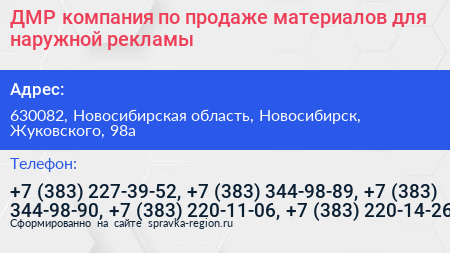 ДМР компания по продаже материалов для наружной рекламы

Адрес:

630082, Новосибирская область, Новосибирск, Жуковского, 98а

Телефон:

+7 (383) 227-39-52, +7 (383) 344-98-89, +7 (383) 344-98-90, +7 (383) 220-11-06, +7 (383) 220-14-26

Сформированно на сайте spravka-region.ru